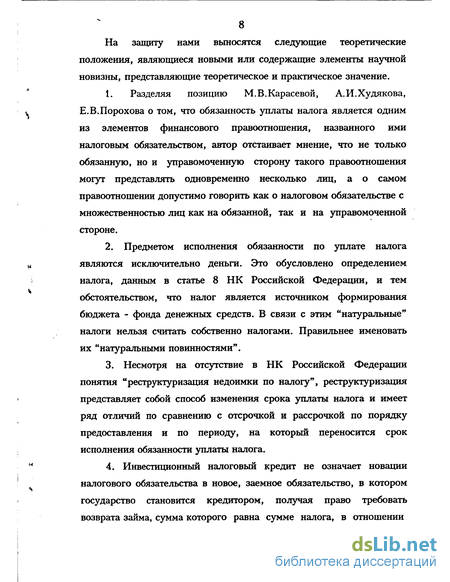 8

На защиту нами выносятся следующие теоретические положения, являющиеся новыми или содержащие элементы научной новизны, представляющие теоретическое и практическое значение.

1. Разделяя позицию М.В.Карасевой, А.И.Худякова, Е.В.Порохова о том, что обязанность уплаты налога является одним из элементов финансового правоотношения, названного ими налоговым обязательством, автор отстаивает мнение, что не только обязанную, но и управомоченную сторону такого правоотношения могут представлять одновременно несколько лиц, а о самом правоотношении допустимо говорить как о налоговом обязательстве с множественностью лиц как на обязанной, так и на управомоченной стороне.

2. Предметом исполнения обязанности по уплате налога являются исключительно деньги. Это обусловлено определением налога, данным в статье 8 НК Российской Федерации, и тем обстоятельством, что налог является источником формирования бюджета - фонда денежных средств. В связи с этим "натуральные" налоги нельзя считать собственно налогами. Правильнее именовать их "натуральными повинностями".

3. Несмотря на отсутствие в НК Российской Федерации понятия "реструктуризация недоимки по налогу", реструктуризация представляет собой способ изменения срока уплаты налога и имеет ряд отличий по сравнению с отсрочкой и рассрочкой по порядку предоставления и по периоду, на который переносится срок исполнения обязанности уплаты налога.

4. Инвестиционный налоговый кредит не означает новации налогового обязательства в новое, заемное обязательство, в котором государство становится кредитором, получая право требовать возврата займа, сумма которого равна сумме налога, в отношении

dsLib.net
библиотека диссертаций